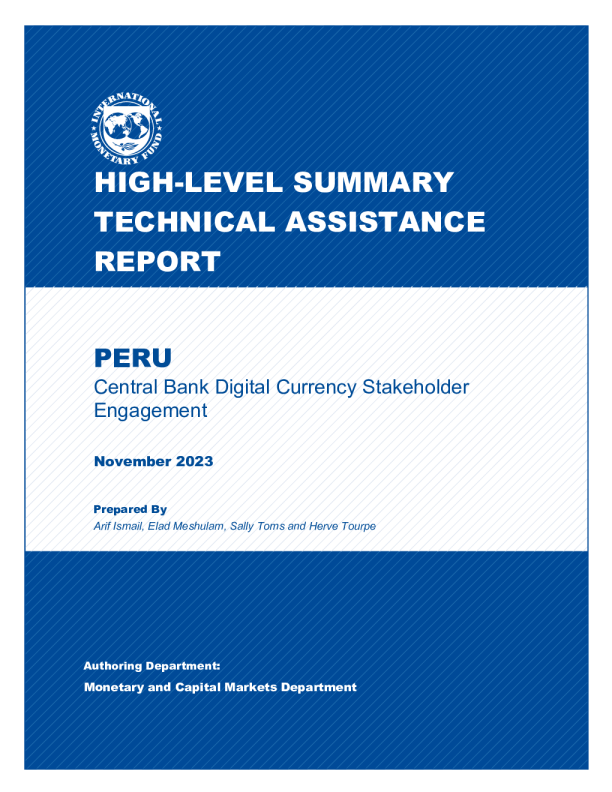 INTERNATIONAL MONETARY FUND

HIGH-LEVEL SUMMARY TECHNICAL ASSISTANCE REPORT

PERU

Central Bank Digital Currency Stakeholder Engagement

November 2023

Prepared By

Arif Ismail, Elad Meshulam, Sally Toms and Herve Tourpe

Authoring Department:

Monetary and Capital Markets Department